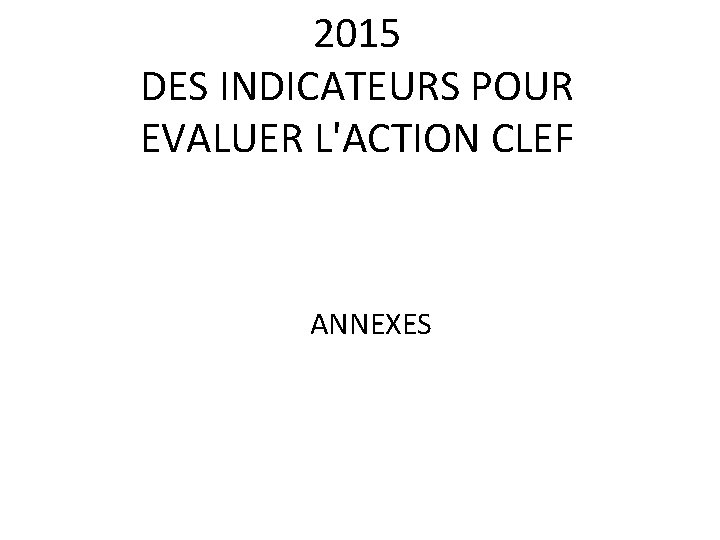 2015
DES INDICATEURS POUR EVALUER L'ACTION CLEF

ANNEXES